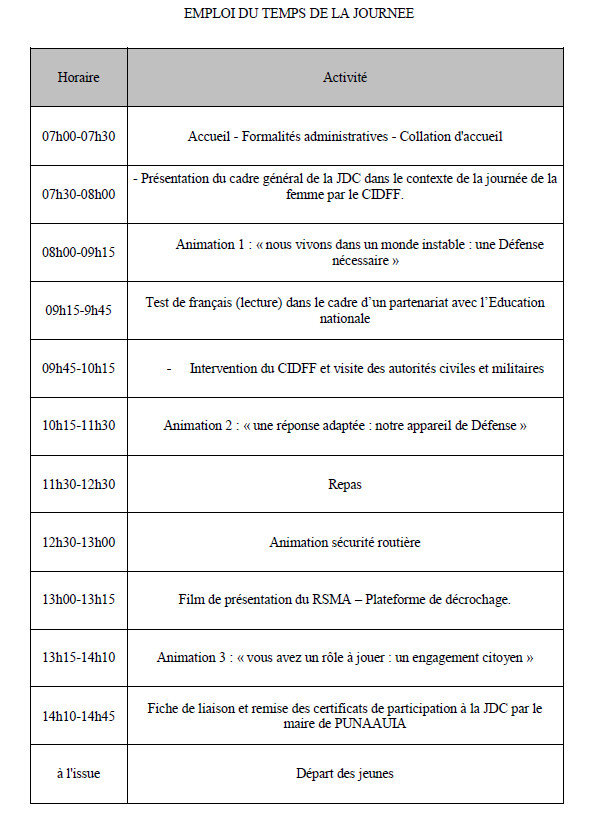 EMPLOI DU TEMPS DE LA JOURNEE

| Horaire | Activité |
|---|---|
| 07h00-07h30 | Accueil - Formalités administratives - Collation d'accueil |
| 07h30-08h00 | - Présentation du cadre général de la JDC dans le contexte de la journée de la femme par le CIDFF. |
| 08h00-09h15 | Animation 1 : « nous vivons dans un monde instable : une Défense nécessaire » |
| 09h15-9h45 | Test de français (lecture) dans le cadre d'un partenariat avec l'Education nationale |
| 09h45-10h15 | - Intervention du CIDFF et visite des autorités civiles et militaires |
| 10h15-11h30 | Animation 2 : « une réponse adaptée : notre appareil de Défense » |
| 11h30-12h30 | Repas |
| 12h30-13h00 | Animation sécurité routière |
| 13h00-13h15 | Film de présentation du RSMA – Plateforme de décrochage. |
| 13h15-14h10 | Animation 3 : « vous avez un rôle à jouer : un engagement citoyen » |
| 14h10-14h45 | Fiche de liaison et remise des certificats de participation à la JDC par le maire de PUNAAUIA |
| à l'issue | Départ des jeunes |